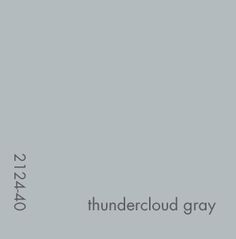 2124-40

thundercloud gray